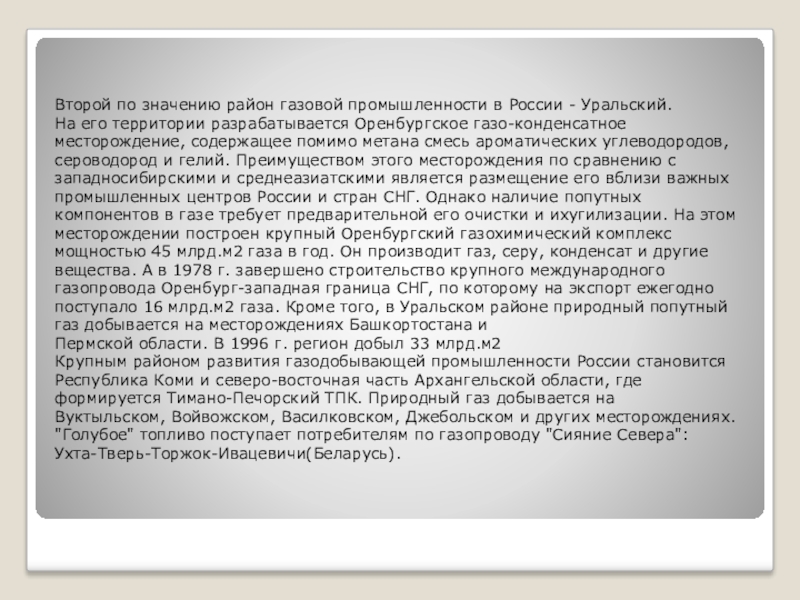 Второй по значению район газовой промышленности в России - Уральский.
На его территории разрабатывается Оренбургское газо-конденсатное месторождение, содержащее помимо метана смесь ароматических углеводородов, сероводород и гелий. Преимуществом этого месторождения по сравнению с западносибирскими и среднеазиатскими является размещение его вблизи важных промышленных центров России и стран СНГ. Однако наличие попутных компонентов в газе требует предварительной его очистки и ихугилизации. На этом месторождении построен крупный Оренбургский газохимический комплекс мощностью 45 млрд.м2 газа в год. Он производит газ, серу, конденсат и другие вещества. А в 1978 г. завершено строительство крупного международного газопровода Оренбург-западная граница СНГ, по которому на экспорт ежегодно поступало 16 млрд.м2 газа. Кроме того, в Уральском районе природный попутный газ добывается на месторождениях Башкортостана и
Пермской области. В 1996 г. регион добыл 33 млрд.м2
Крупным районом развития газодобывающей промышленности России становится Республика Коми и северо-восточная часть Архангельской области, где формируется Тимано-Печорский ТПК. Природный газ добывается на Вуктыльском, Войвожском, Василковском, Джебольском и других месторождениях. "Голубое" топливо поступает потребителям по газопроводу "Сияние Севера": Ухта-Тверь-Торжок-Ивацевичи(Беларусь).